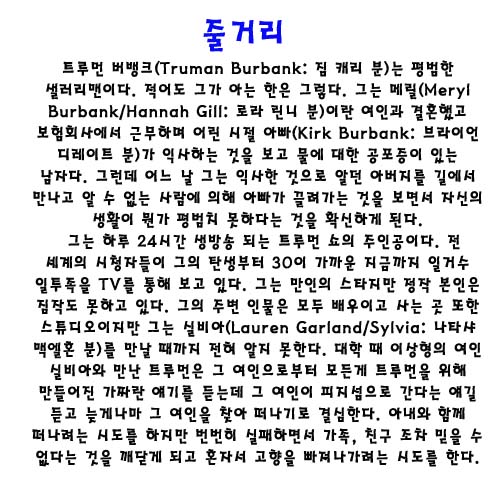 줄거리

트루먼 버뱅크(Truman Burbank: 짐 캐리 분)는 평범한 샐러리맨이다. 적어도 그가 아는 한은 그렇다. 그는 메릴(Meryl Burbank/Hannah Gill: 로라 린니 분)이란 여인과 결혼했고 보험회사에서 근무하며 어린 시절 아빠(Kirk Burbank: 브라이언 디레이트 분)가 익사하는 것을 보고 물에 대한 공포증이 있는 남자다. 그런데 어느 날 그는 익사한 것으로 알던 아버지를 길에서 만나고 알 수 없는 사람에 의해 아빠가 끌려가는 것을 보면서 자신의 생활이 뭔가 평범치 못하다는 것을 확신하게 된다.

그는 하루 24시간 생방송 되는 트루먼 쇼의 주인공이다. 전 세계의 시청자들이 그의 탄생부터 30이 가까운 지금까지 일거수 일투족을 TV를 통해 보고 있다. 그는 만인의 스타지만 정작 본인은 짐작도 못하고 있다. 그의 주변 인물은 모두 배우이고 사는 곳 또한 스튜디오이지만 그는 실비아(Lauren Garland/Sylvia: 나타샤 맥엘혼 분)를 만날 때까지 전혀 알지 못한다. 대학 때 이상형의 여인 실비아와 만난 트루먼은 그 여인으로부터 모든게 트루먼을 위해 만들어진 가짜란 얘기를 듣는데 그 여인이 피지섬으로 간다는 얘길 듣고 늦게나마 그 여인을 찾아 떠나기로 결심한다. 아내와 함께 떠나려는 시도를 하지만 번번히 실패하면서 가족, 친구 조차 믿을 수 없다는 것을 깨닫게 되고 혼자서 고향을 빠져나가려는 시도를 한다.